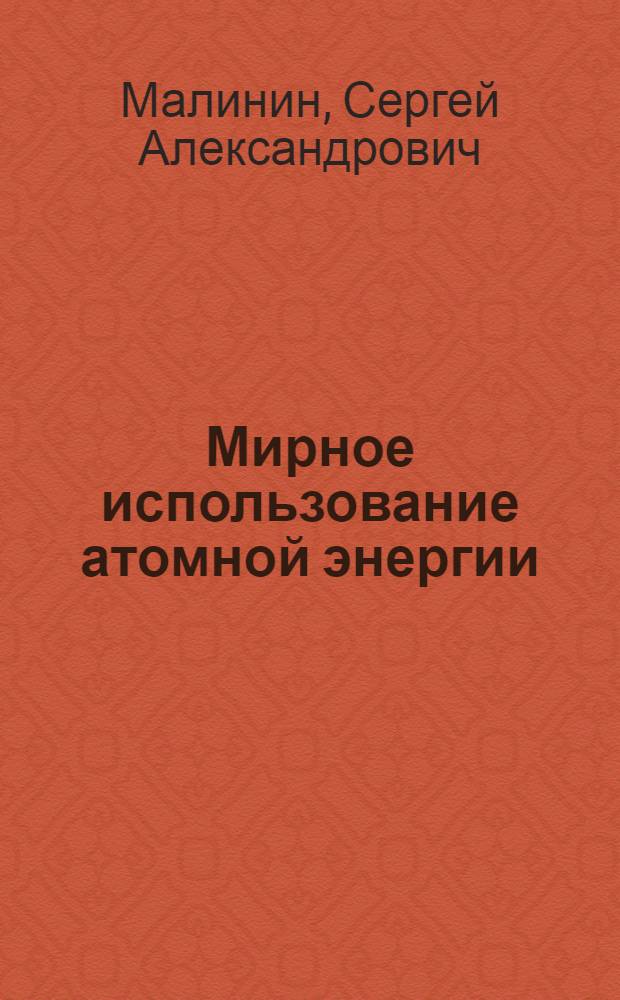 Малинин, Сергей Александрович

Мирное использование атомной энергии